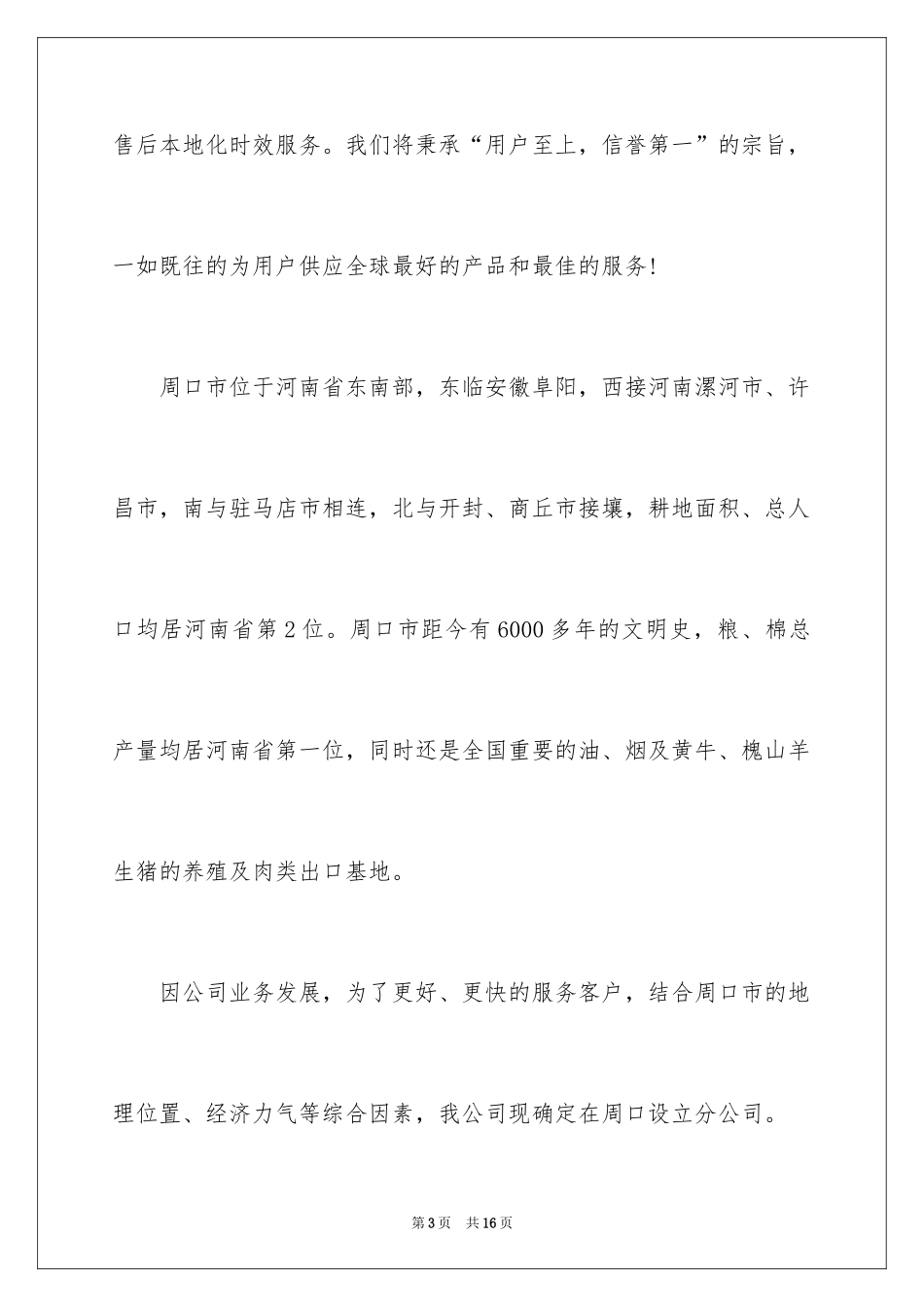 售后本地化时效服务。我们将秉承“用户至上，信誉第一”的宗旨，一如既往的为用户供应全球最好的产品和最佳的服务!

周口市位于河南省东南部，东临安徽阜阳，西接河南漯河市、许昌市，南与驻马店市相连，北与开封、商丘市接壤，耕地面积、总人口均居河南省第2位。周口市距今有6000多年的文明史，粮、棉总产量均居河南省第一位，同时还是全国重要的油、烟及黄牛、槐山羊生猪的养殖及肉类出口基地。

因公司业务发展，为了更好、更快的服务客户，结合周口市的地理位置、经济力气等综合因素，我公司现确定在周口设立分公司。

第3页　共16页